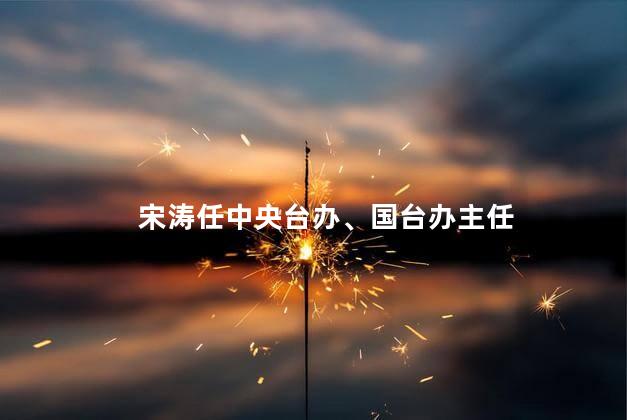 宋涛任中央台办、国台办主任